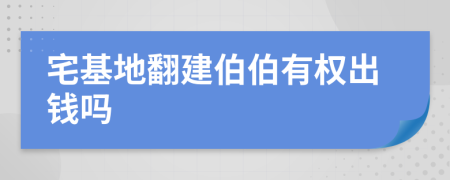 宅基地翻建伯伯有权出钱吗